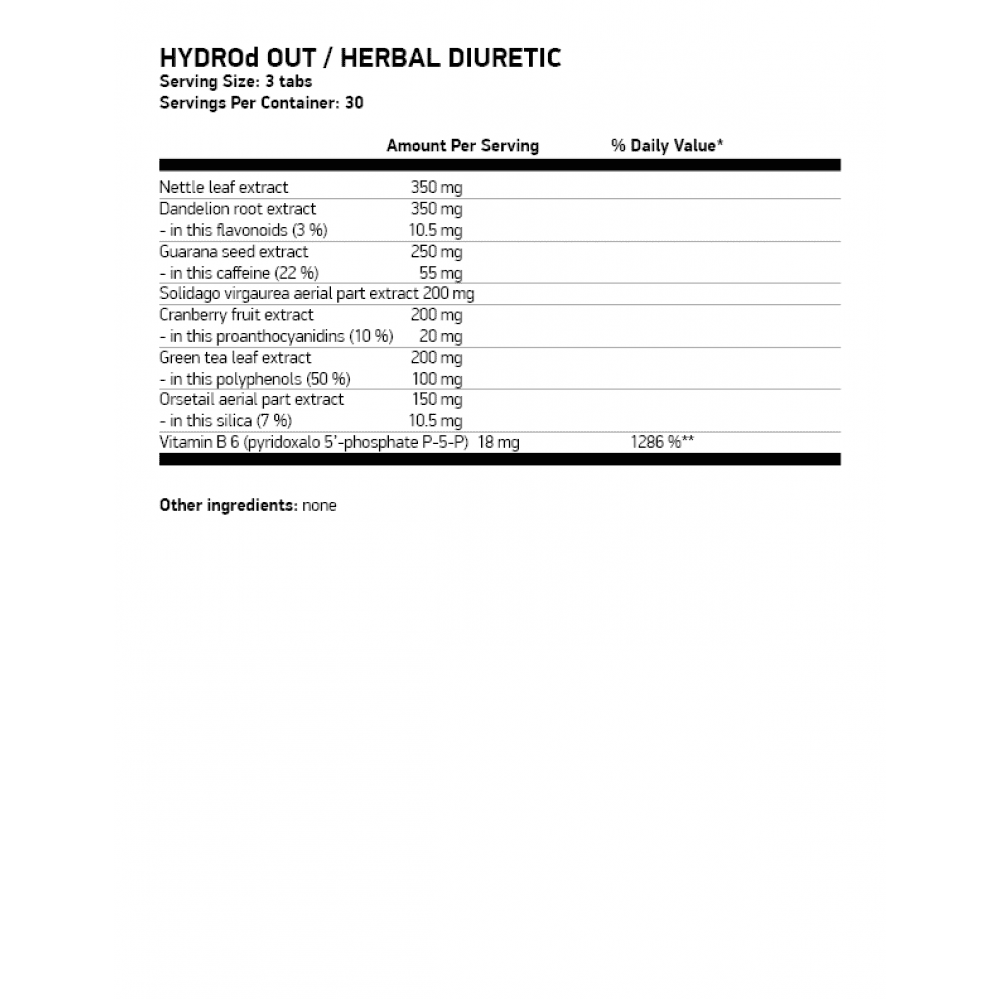 HYDROd OUT / HERBAL DIURETIC
Serving Size: 3 tabs
Servings Per Container: 30

| | Amount Per Serving | % Daily Value* |
|---|---|---|
| Nettle leaf extract | 350 mg | |
| Dandelion root extract | 350 mg | |
| - in this flavonoids (3 %) | 10.5 mg | |
| Guarana seed extract | 250 mg | |
| - in this caffeine (22 %) | 55 mg | |
| Solidago virgaurea aerial part extract | 200 mg | |
| Cranberry fruit extract | 200 mg | |
| - in this proanthocyanidins (10 %) | 20 mg | |
| Green tea leaf extract | 200 mg | |
| - in this polyphenols (50 %) | 100 mg | |
| Orsetail aerial part extract | 150 mg | |
| - in this silica (7 %) | 10.5 mg | |
| Vitamin B 6 (pyridoxalo 5'-phosphate P-5-P) | 18 mg | 1286 %** |

Other ingredients: none